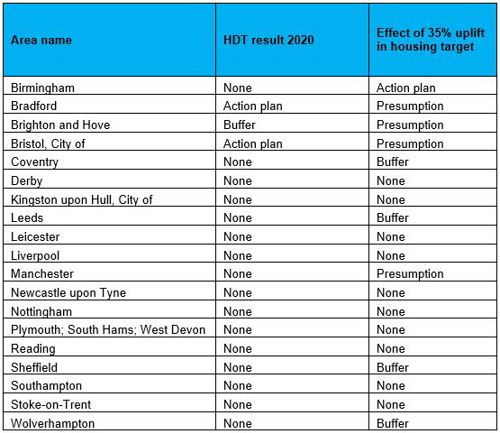 | Area name | HDT result 2020 | Effect of 35% uplift in housing target |
|---|---|---|
| Birmingham | None | Action plan |
| Bradford | Action plan | Presumption |
| Brighton and Hove | Buffer | Presumption |
| Bristol, City of | Action plan | Presumption |
| Coventry | None | Buffer |
| Derby | None | None |
| Kingston upon Hull, City of | None | None |
| Leeds | None | Buffer |
| Leicester | None | None |
| Liverpool | None | None |
| Manchester | None | Presumption |
| Newcastle upon Tyne | None | None |
| Nottingham | None | None |
| Plymouth; South Hams; West Devon | None | None |
| Reading | None | None |
| Sheffield | None | Buffer |
| Southampton | None | None |
| Stoke-on-Trent | None | None |
| Wolverhampton | None | Buffer |